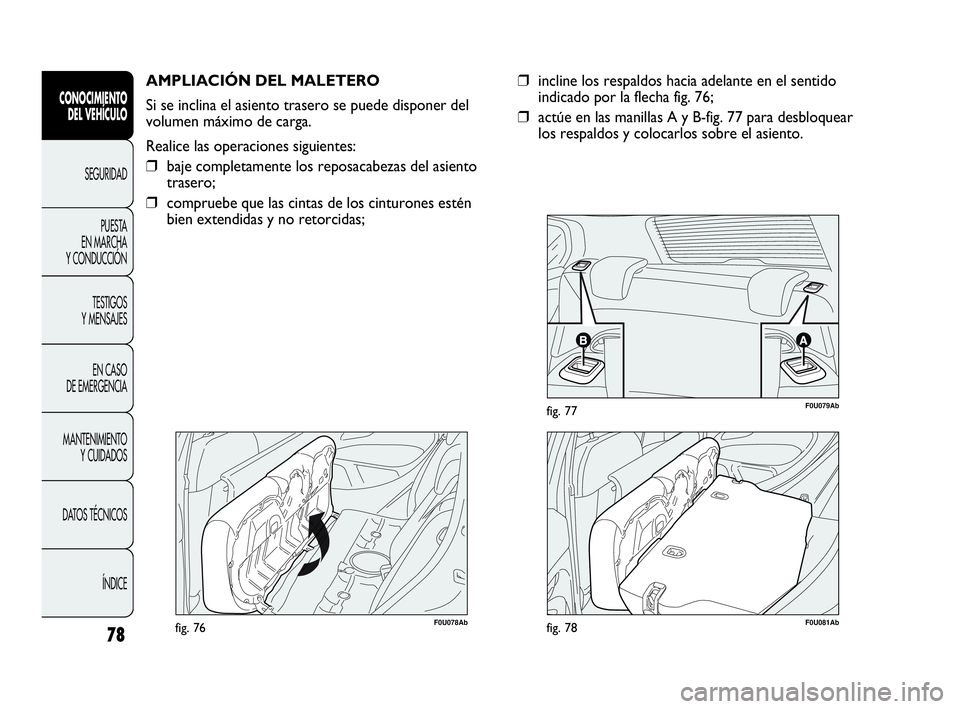 CONOCIMIENTO DEL VEHÍCULO

SEGURIDAD

PUESTA EN MARCHA Y CONDUCCIÓN

TESTIGOS Y MENSAJES

EN CASO DE EMERGENCIA

MANTENIMIENTO Y CUIDADOS

DATOS TÉCNICOS

ÍNDICE

78

AMPLIACIÓN DEL MALETERO

Si se inclina el asiento trasero se puede disponer del volumen máximo de carga.

Realice las operaciones siguientes:

❒ baje completamente los reposacabezas del asiento trasero;

❒ compruebe que las cintas de los cinturones estén bien extendidas y no retorcidas;

fig. 76

F0U078Ab

❒ incline los respaldos hacia adelante en el sentido indicado por la flecha fig. 76;

❒ actúe en las manillas A y B-fig. 77 para desbloquear los respaldos y colocarlos sobre el asiento.

B

A

fig. 77

F0U079Ab

fig. 78

F0U081Ab

carmanualsonline.info